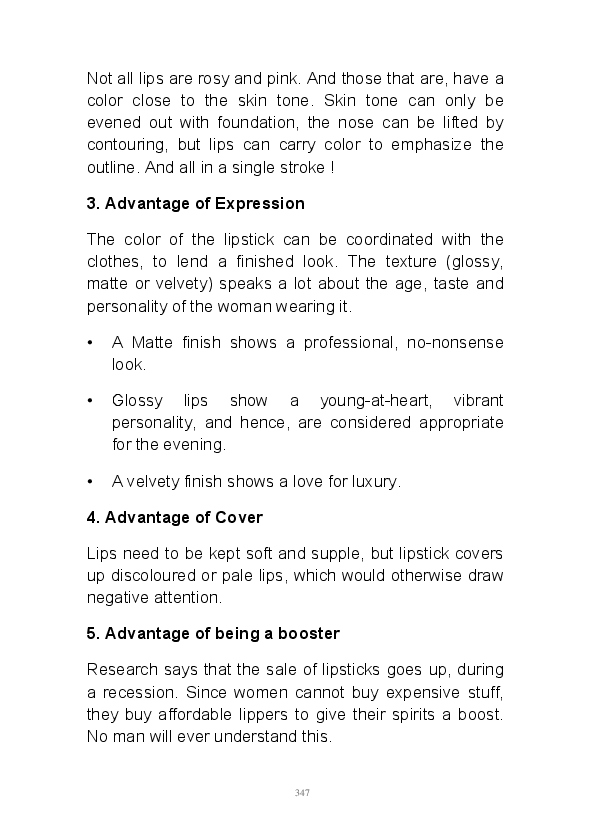 Not all lips are rosy and pink. And those that are, have a color close to the skin tone. Skin tone can only be evened out with foundation, the nose can be lifted by contouring, but lips can carry color to emphasize the outline. And all in a single stroke !

3. Advantage of Expression

The color of the lipstick can be coordinated with the clothes, to lend a finished look. The texture (glossy, matte or velvety) speaks a lot about the age, taste and personality of the woman wearing it.

• A Matte finish shows a professional, no-nonsense look.

• Glossy lips show a young-at-heart, vibrant personality, and hence, are considered appropriate for the evening.

• A velvety finish shows a love for luxury.

4. Advantage of Cover

Lips need to be kept soft and supple, but lipstick covers up discoloured or pale lips, which would otherwise draw negative attention.

5. Advantage of being a booster

Research says that the sale of lipsticks goes up, during a recession. Since women cannot buy expensive stuff, they buy affordable lippers to give their spirits a boost. No man will ever understand this.

347